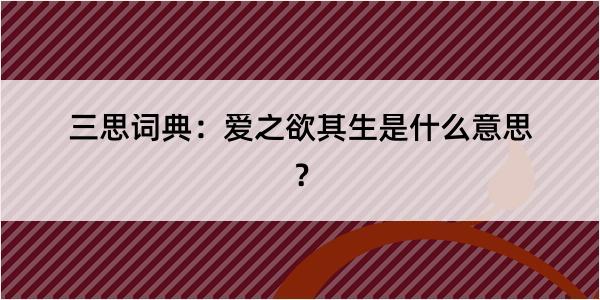 三思词典：爱之欲其生是什么意思？